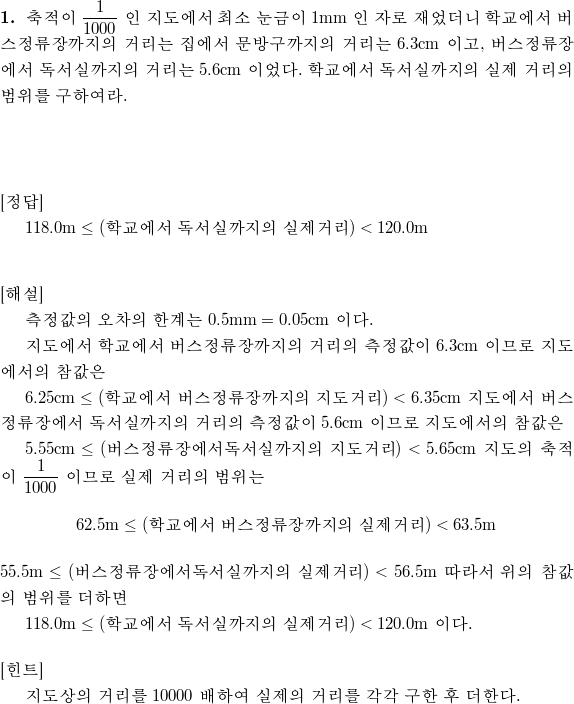 **1.** 축적이 $\frac{1}{1000}$ 인 지도에서 최소 눈금이 1mm 인 자로 재었더니 학교에서 버스정류장까지의 거리는 집에서 문방구까지의 거리는 6.3cm 이고, 버스정류장에서 독서실까지의 거리는 5.6cm 이었다. 학교에서 독서실까지의 실제 거리의 범위를 구하여라.

[정답]
$118.0\text{m} \leq$ (학교에서 독서실까지의 실제거리) $< 120.0\text{m}$

[해설]
측정값의 오차의 한계는 $0.5\text{mm} = 0.05\text{cm}$ 이다.
지도에서 학교에서 버스정류장까지의 거리의 측정값이 6.3cm 이므로 지도에서의 참값은
$6.25\text{cm} \leq$ (학교에서 버스정류장까지의 지도거리) $< 6.35\text{cm}$ 지도에서 버스정류장에서 독서실까지의 거리의 측정값이 5.6cm 이므로 지도에서의 참값은
$5.55\text{cm} \leq$ (버스정류장에서독서실까지의 지도거리) $< 5.65\text{cm}$ 지도의 축적이 $\frac{1}{1000}$ 이므로 실제 거리의 범위는

$62.5\text{m} \leq$ (학교에서 버스정류장까지의 실제거리) $< 63.5\text{m}$

$55.5\text{m} \leq$ (버스정류장에서독서실까지의 실제거리) $< 56.5\text{m}$ 따라서 위의 참값의 범위를 더하면
$118.0\text{m} \leq$ (학교에서 독서실까지의 실제거리) $< 120.0\text{m}$ 이다.

[힌트]
지도상의 거리를 10000 배하여 실제의 거리를 각각 구한 후 더한다.